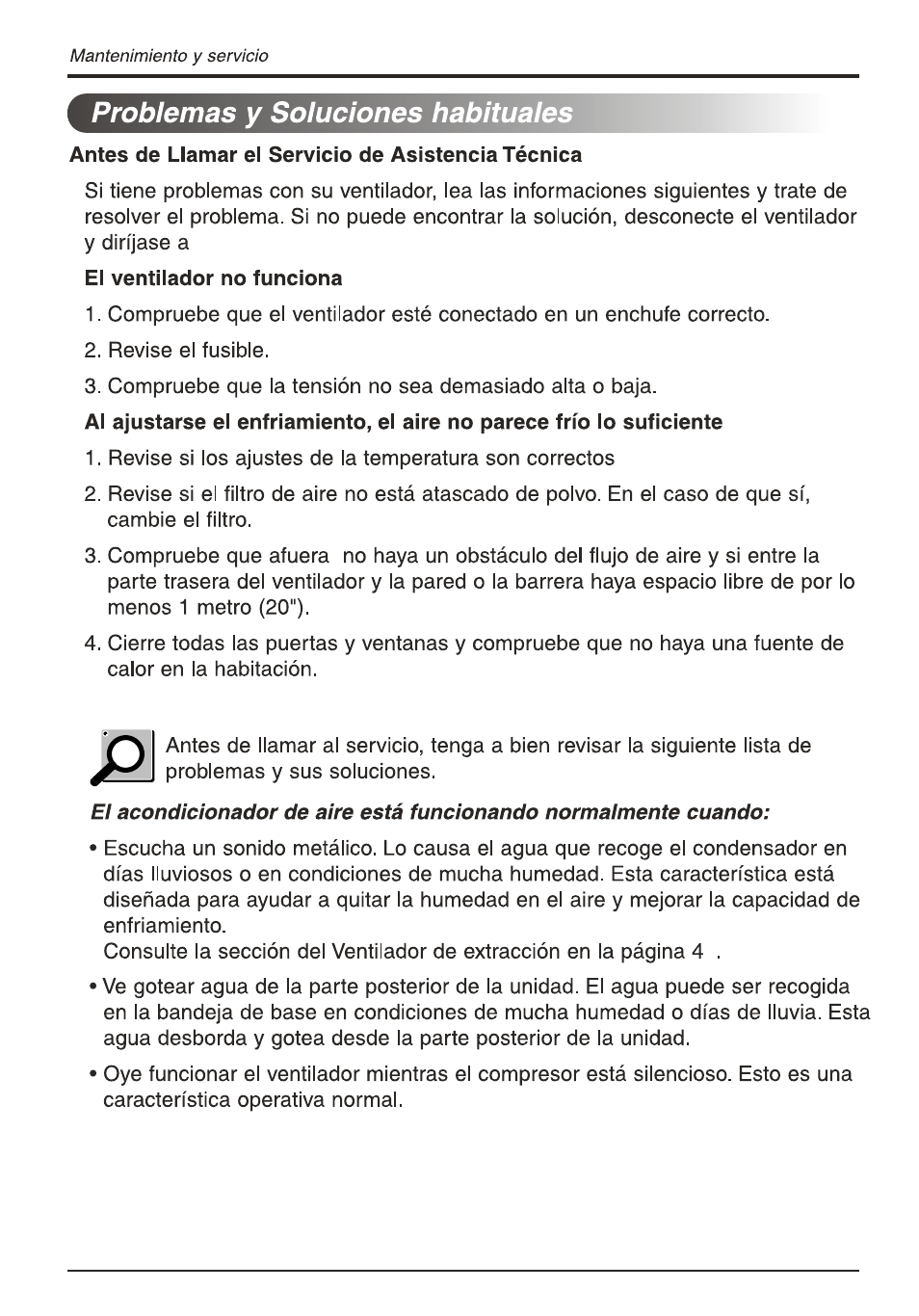 Mantenimiento y servicio

Problemas y Soluciones habituales

Antes de Llamar el Servicio de Asistencia Técnica

Si tiene problemas con su ventilador, lea las informaciones siguientes y trate de resolver el problema. Si no puede encontrar la solución, desconecte el ventilador y diríjase a

El ventilador no funciona

1. Compruebe que el ventilador esté conectado en un enchufe correcto.

2. Revise el fusible.

3. Compruebe que la tensión no sea demasiado alta o baja.

Al ajustarse el enfriamiento, el aire no parece frío lo suficiente

1. Revise si los ajustes de la temperatura son correctos

2. Revise si el filtro de aire no está atascado de polvo. En el caso de que sí, cambie el filtro.

3. Compruebe que afuera no haya un obstáculo del flujo de aire y si entre la parte trasera del ventilador y la pared o la barrera haya espacio libre de por lo menos 1 metro (20").

4. Cierre todas las puertas y ventanas y compruebe que no haya una fuente de calor en la habitación.

Antes de llamar al servicio, tenga a bien revisar la siguiente lista de problemas y sus soluciones.

El acondicionador de aire está funcionando normalmente cuando:

• Escucha un sonido metálico. Lo causa el agua que recoge el condensador en días lluviosos o en condiciones de mucha humedad. Esta característica está diseñada para ayudar a quitar la humedad en el aire y mejorar la capacidad de enfriamiento.
Consulte la sección del Ventilador de extracción en la página 4 .

• Ve gotear agua de la parte posterior de la unidad. El agua puede ser recogida en la bandeja de base en condiciones de mucha humedad o días de lluvia. Esta agua desborda y gotea desde la parte posterior de la unidad.

• Oye funcionar el ventilador mientras el compresor está silencioso. Esto es una característica operativa normal.